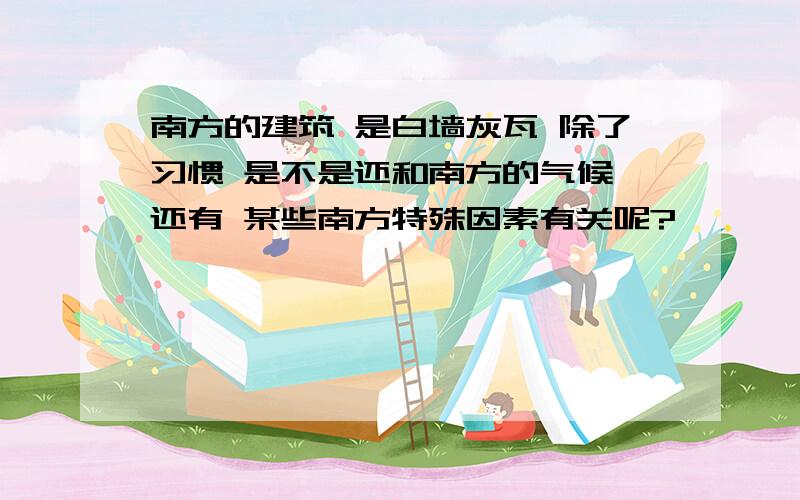 南方的建筑 是白墙灰瓦 除了习惯 是不是还和南方的气候 还有 某些南方特殊因素有关呢?